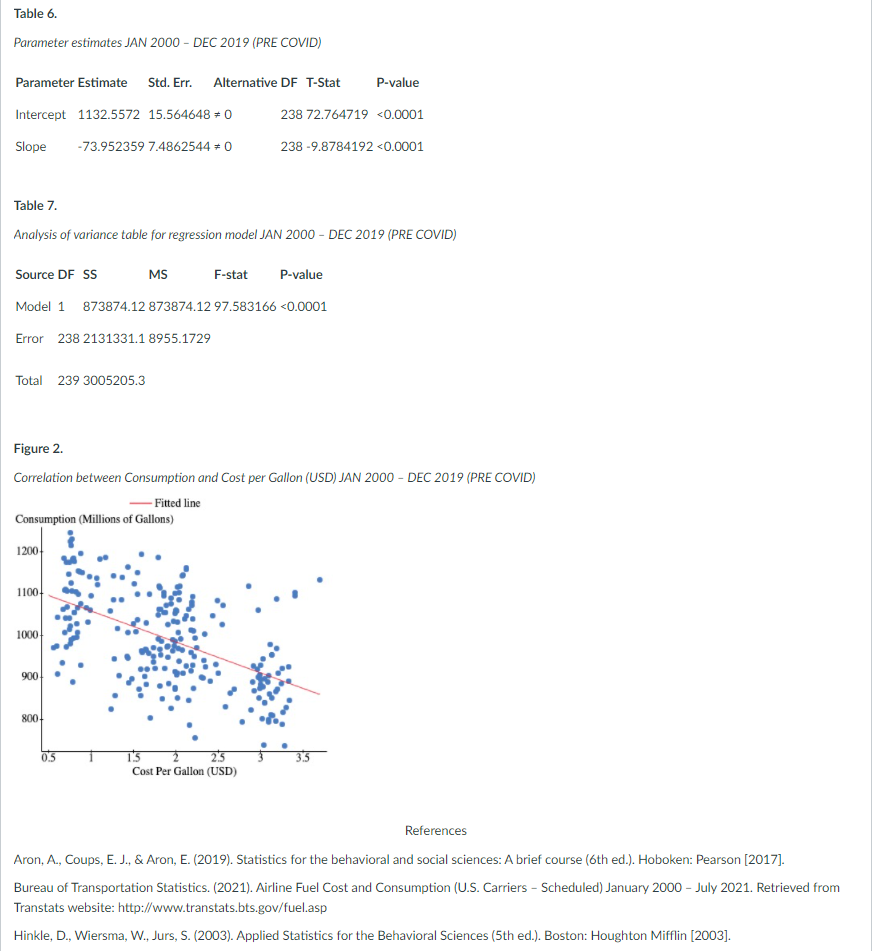 Table 6.

Parameter estimates JAN 2000 – DEC 2019 (PRE COVID)

| Parameter | Estimate | Std. Err. | Alternative | DF | T-Stat | P-value |
|---|---|---|---|---|---|---|
| Intercept | 1132.5572 | 15.564648 | ≠ 0 | 238 | 72.764719 | <0.0001 |
| Slope | -73.952359 | 7.4862544 | ≠ 0 | 238 | -9.8784192 | <0.0001 |

Table 7.

Analysis of variance table for regression model JAN 2000 – DEC 2019 (PRE COVID)

| Source | DF | SS | MS | F-stat | P-value |
|---|---|---|---|---|---|
| Model | 1 | 873874.12 | 873874.12 | 97.583166 | <0.0001 |
| Error | 238 | 2131331.1 | 8955.1729 | | |
| Total | 239 | 3005205.3 | | | |

Figure 2.

Correlation between Consumption and Cost per Gallon (USD) JAN 2000 – DEC 2019 (PRE COVID)

Fitted line

Consumption (Millions of Gallons)

1200
1100
1000
900
800

0.5 1 1.5 2 2.5 3 3.5

Cost Per Gallon (USD)

References

Aron, A., Coups, E. J., & Aron, E. (2019). Statistics for the behavioral and social sciences: A brief course (6th ed.). Hoboken: Pearson [2017].

Bureau of Transportation Statistics. (2021). Airline Fuel Cost and Consumption (U.S. Carriers – Scheduled) January 2000 – July 2021. Retrieved from Transtats website: http://www.transtats.bts.gov/fuel.asp

Hinkle, D., Wiersma, W., Jurs, S. (2003). Applied Statistics for the Behavioral Sciences (5th ed.). Boston: Houghton Mifflin [2003].